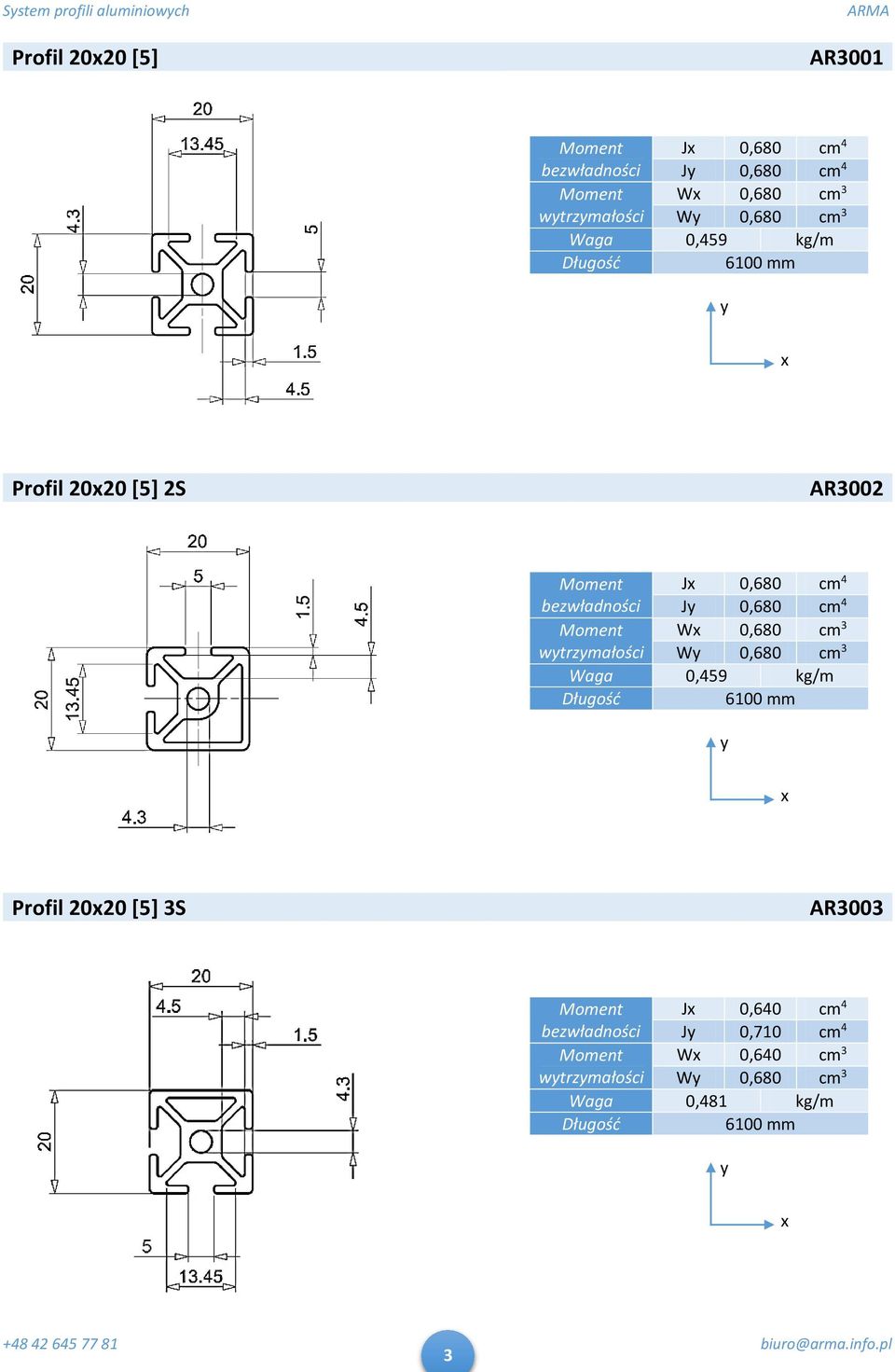 System profili aluminiowych ARMA

Profil 20x20 [5] AR3001

20
13.45
4.3
5
20
1.5
4.5

| Moment bezwładności | Jx | 0,680 | $cm^4$ |
|---|---|---|---|
| | Jy | 0,680 | $cm^4$ |
| Moment wytrzymałości | Wx | 0,680 | $cm^3$ |
| | Wy | 0,680 | $cm^3$ |
| Waga | 0,459 | | kg/m |
| Długość | 6100 mm | | |

y
x

Profil 20x20 [5] 2S AR3002

20
5
1.5
4.5
20
13.45
4.3

| Moment bezwładności | Jx | 0,680 | $cm^4$ |
|---|---|---|---|
| | Jy | 0,680 | $cm^4$ |
| Moment wytrzymałości | Wx | 0,680 | $cm^3$ |
| | Wy | 0,680 | $cm^3$ |
| Waga | 0,459 | | kg/m |
| Długość | 6100 mm | | |

y
x

Profil 20x20 [5] 3S AR3003

20
4.5
1.5
4.3
20
5
13.45

| Moment bezwładności | Jx | 0,640 | $cm^4$ |
|---|---|---|---|
| | Jy | 0,710 | $cm^4$ |
| Moment wytrzymałości | Wx | 0,640 | $cm^3$ |
| | Wy | 0,680 | $cm^3$ |
| Waga | 0,481 | | kg/m |
| Długość | 6100 mm | | |

y
x

+48 42 645 77 81 3 biuro@arma.info.pl